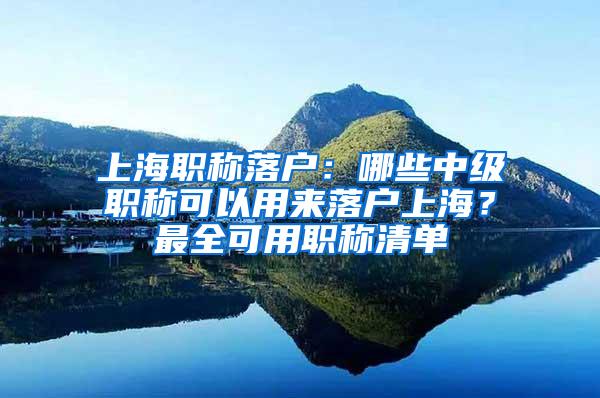 上海职称落户：哪些中级职称可以用来落户上海？最全可用职称清单